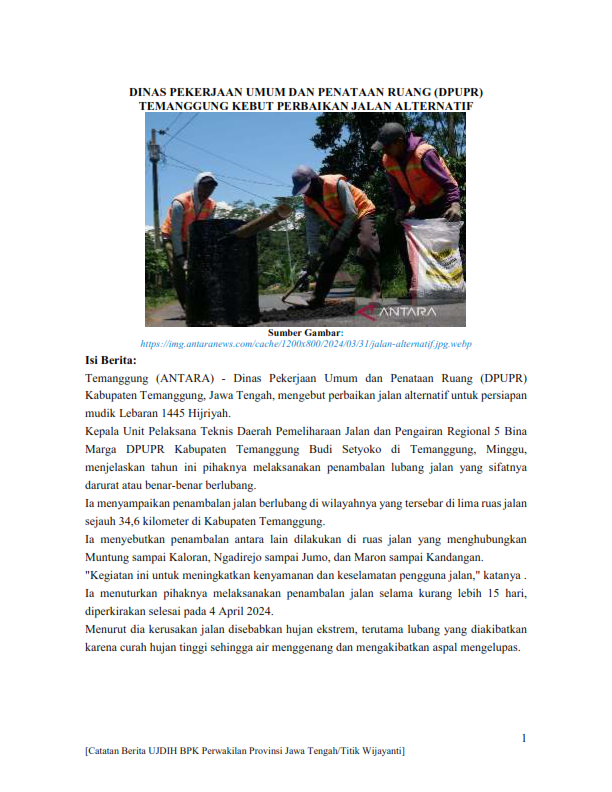 DINAS PEKERJAAN UMUM DAN PENATAAN RUANG (DPUPR) TEMANGGUNG KEBUT PERBAIKAN JALAN ALTERNATIF

ANTARA

Sumber Gambar:
https://img.antaranews.com/cache/1200x800/2024/03/31/jalan-alternatif.jpg.webp

Isi Berita:

Temanggung (ANTARA) - Dinas Pekerjaan Umum dan Penataan Ruang (DPUPR) Kabupaten Temanggung, Jawa Tengah, mengebut perbaikan jalan alternatif untuk persiapan mudik Lebaran 1445 Hijriyah.

Kepala Unit Pelaksana Teknis Daerah Pemeliharaan Jalan dan Pengairan Regional 5 Bina Marga DPUPR Kabupaten Temanggung Budi Setyoko di Temanggung, Minggu, menjelaskan tahun ini pihaknya melaksanakan penambalan lubang jalan yang sifatnya darurat atau benar-benar berlubang.

Ia menyampaikan penambalan jalan berlubang di wilayahnya yang tersebar di lima ruas jalan sejauh 34,6 kilometer di Kabupaten Temanggung.

Ia menyebutkan penambalan antara lain dilakukan di ruas jalan yang menghubungkan Muntung sampai Kaloran, Ngadirejo sampai Jumo, dan Maron sampai Kandangan.

"Kegiatan ini untuk meningkatkan kenyamanan dan keselamatan pengguna jalan," katanya .

Ia menuturkan pihaknya melaksanakan penambalan jalan selama kurang lebih 15 hari, diperkirakan selesai pada 4 April 2024.

Menurut dia kerusakan jalan disebabkan hujan ekstrem, terutama lubang yang diakibatkan karena curah hujan tinggi sehingga air menggenang dan mengakibatkan aspal mengelupas.

1

[Catatan Berita UJDIH BPK Perwakilan Provinsi Jawa Tengah/Titik Wijayanti]